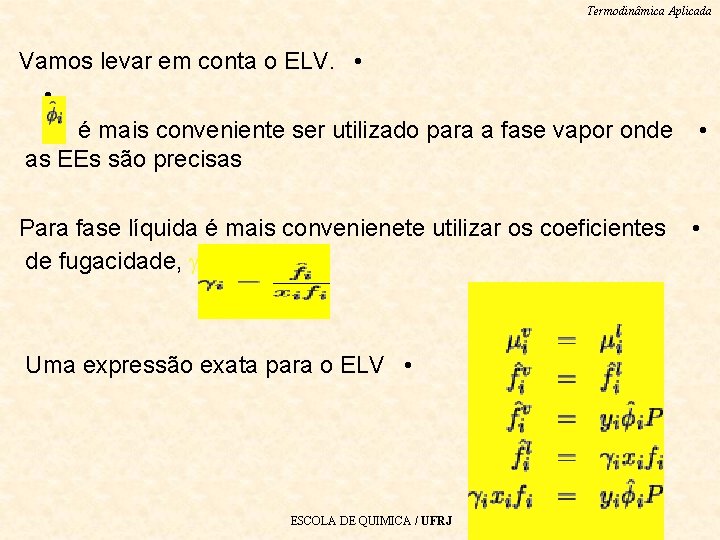 Termodinâmica Aplicada

Vamos levar em conta o ELV. •

•

$\hat{\phi}_i$ é mais conveniente ser utilizado para a fase vapor onde • as EEs são precisas

Para fase líquida é mais convenienete utilizar os coeficientes • de fugacidade, $\gamma_i = \frac{\hat{f}_i}{x_i f_i}$

Uma expressão exata para o ELV •

$\mu_i^v = \mu_i^l$
$\hat{f}_i^v = \hat{f}_i^l$
$\hat{f}_i^v = y_i \hat{\phi}_i P$
$\hat{f}_i^l = \gamma_i x_i f_i$
$\gamma_i x_i f_i = y_i \hat{\phi}_i P$

ESCOLA DE QUIMICA / UFRJ